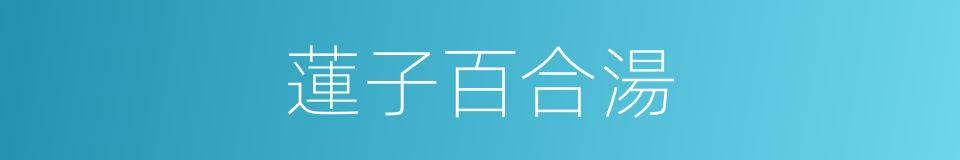 蓮子百合湯